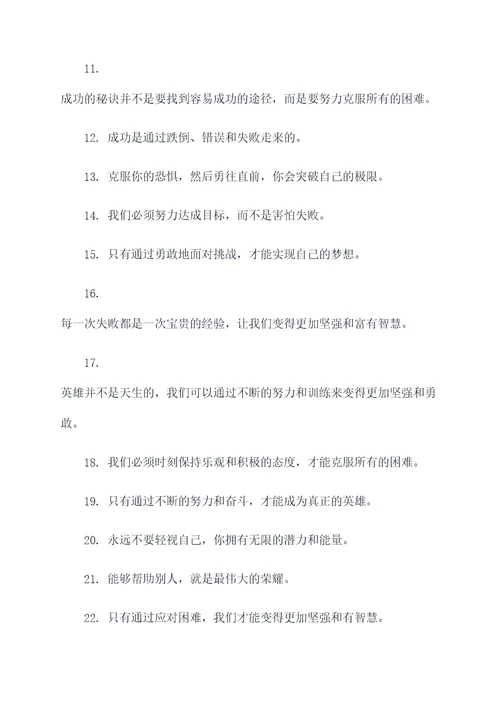 11.

成功的秘诀并不是要找到容易成功的途径，而是要努力克服所有的困难。

12. 成功是通过跌倒、错误和失败走来的。

13. 克服你的恐惧，然后勇往直前，你会突破自己的极限。

14. 我们必须努力达成目标，而不是害怕失败。

15. 只有通过勇敢地面对挑战，才能实现自己的梦想。

16.

每一次失败都是一次宝贵的经验，让我们变得更加坚强和富有智慧。

17.

英雄并不是天生的，我们可以通过不断的努力和训练来变得更加坚强和勇敢。

18. 我们必须时刻保持乐观和积极的态度，才能克服所有的困难。

19. 只有通过不断的努力和奋斗，才能成为真正的英雄。

20. 永远不要轻视自己，你拥有无限的潜力和能量。

21. 能够帮助别人，就是最伟大的荣耀。

22. 只有通过应对困难，我们才能变得更加坚强和有智慧。